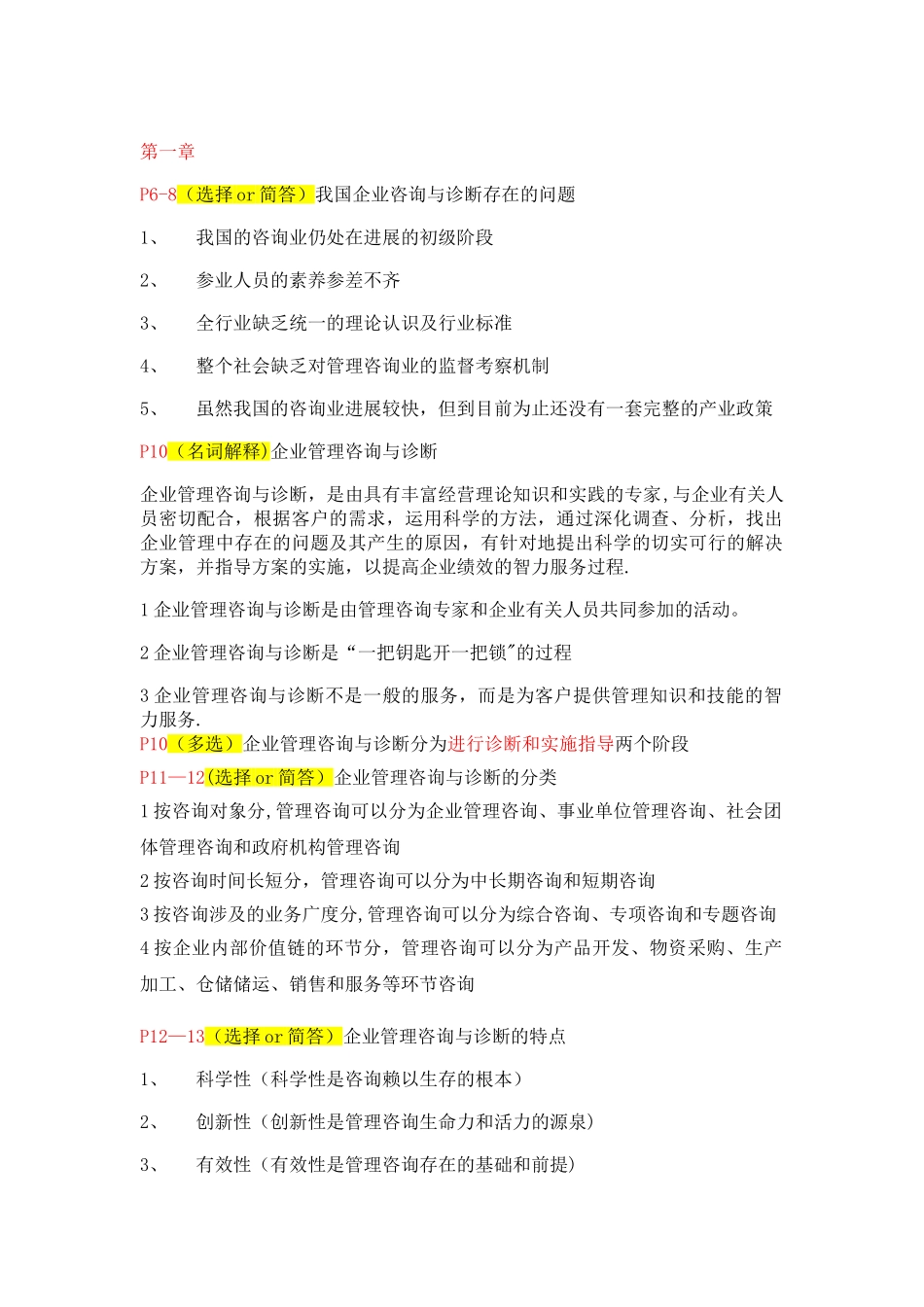 第一章

P6-8（选择 or 简答）我国企业咨询与诊断存在的问题

1、 我国的咨询业仍处在进展的初级阶段

2、 参业人员的素养参差不齐

3、 全行业缺乏统一的理论认识及行业标准

4、 整个社会缺乏对管理咨询业的监督考察机制

5、 虽然我国的咨询业进展较快，但到目前为止还没有一套完整的产业政策

P10（名词解释）企业管理咨询与诊断

企业管理咨询与诊断，是由具有丰富经营理论知识和实践的专家,与企业有关人员密切配合，根据客户的需求，运用科学的方法，通过深化调查、分析，找出企业管理中存在的问题及其产生的原因，有针对地提出科学的切实可行的解决方案，并指导方案的实施，以提高企业绩效的智力服务过程.

1 企业管理咨询与诊断是由管理咨询专家和企业有关人员共同参加的活动。

2 企业管理咨询与诊断是“一把钥匙开一把锁"的过程

3 企业管理咨询与诊断不是一般的服务，而是为客户提供管理知识和技能的智力服务.
P10（多选）企业管理咨询与诊断分为进行诊断和实施指导两个阶段
P11—12(选择 or 简答）企业管理咨询与诊断的分类
1 按咨询对象分,管理咨询可以分为企业管理咨询、事业单位管理咨询、社会团体管理咨询和政府机构管理咨询
2 按咨询时间长短分，管理咨询可以分为中长期咨询和短期咨询
3 按咨询涉及的业务广度分,管理咨询可以分为综合咨询、专项咨询和专题咨询
4 按企业内部价值链的环节分，管理咨询可以分为产品开发、物资采购、生产加工、仓储储运、销售和服务等环节咨询

P12—13（选择 or 简答）企业管理咨询与诊断的特点

1、 科学性（科学性是咨询赖以生存的根本）

2、 创新性（创新性是管理咨询生命力和活力的源泉）

3、 有效性（有效性是管理咨询存在的基础和前提）